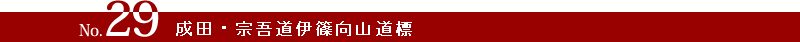 No.29 成田・宗吾道伊篠向山道標